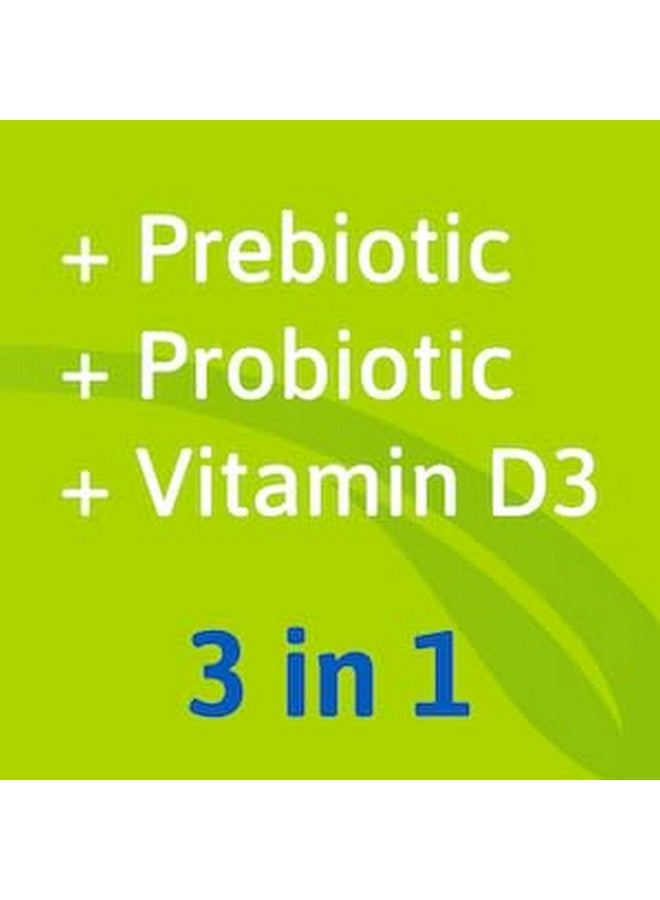 + Prebiotic
+ Probiotic
+ Vitamin D3

3 in 1